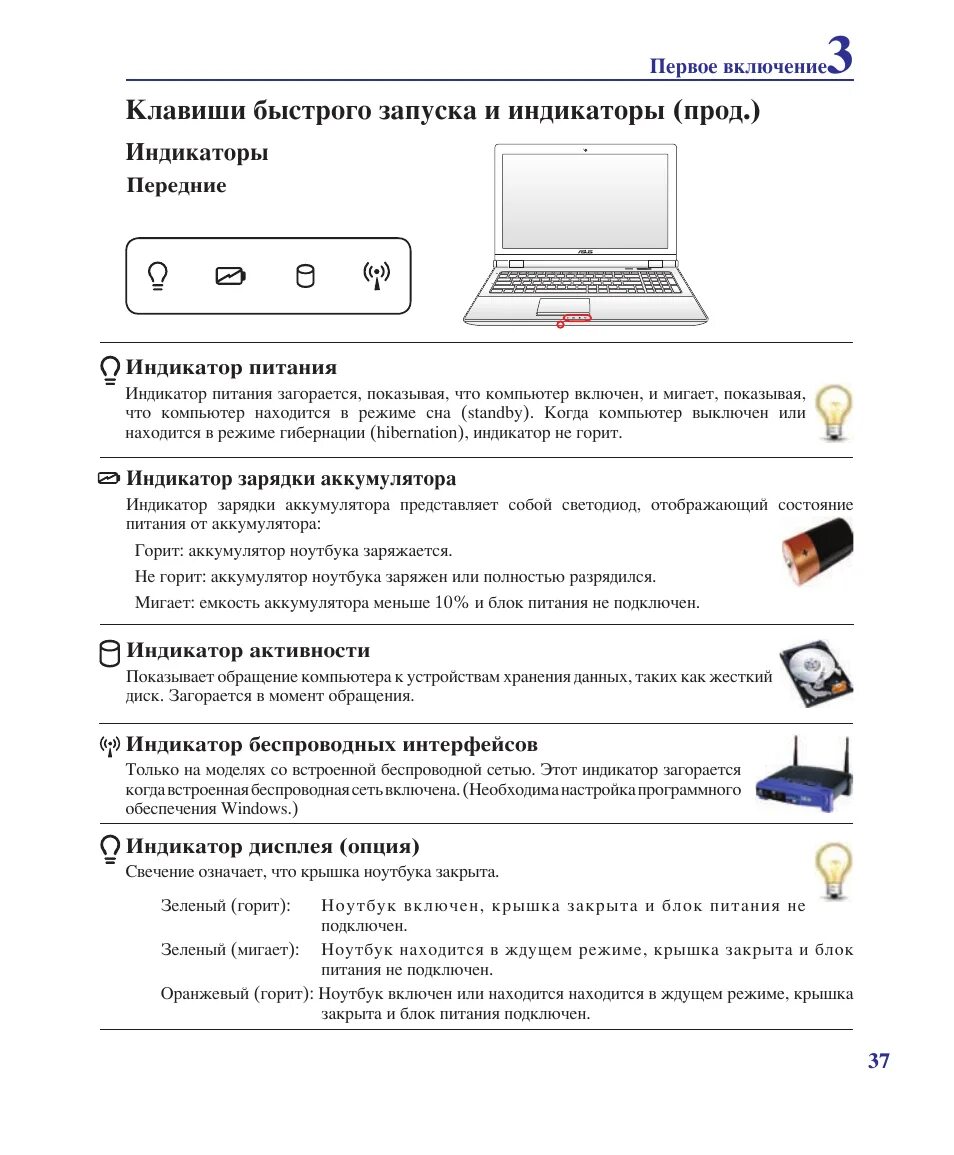 Первое включение 3

Клавиши быстрого запуска и индикаторы (прод.)

Индикаторы

Передние

ASUS

Индикатор питания

Индикатор питания загорается, показывая, что компьютер включен, и мигает, показывая, что компьютер находится в режиме сна (standby). Когда компьютер выключен или находится в режиме гибернации (hibernation), индикатор не горит.

Индикатор зарядки аккумулятора

Индикатор зарядки аккумулятора представляет собой светодиод, отображающий состояние питания от аккумулятора:

Горит: аккумулятор ноутбука заряжается.

Не горит: аккумулятор ноутбука заряжен или полностью разрядился.

Мигает: емкость аккумулятора меньше 10% и блок питания не подключен.

Индикатор активности

Показывает обращение компьютера к устройствам хранения данных, таких как жесткий диск. Загорается в момент обращения.

Индикатор беспроводных интерфейсов

Только на моделях со встроенной беспроводной сетью. Этот индикатор загорается когда встроенная беспроводная сеть включена. (Необходима настройка программного обеспечения Windows.)

Индикатор дисплея (опция)

Свечение означает, что крышка ноутбука закрыта.

Зеленый (горит): Ноутбук включен, крышка закрыта и блок питания не подключен.

Зеленый (мигает): Ноутбук находится в ждущем режиме, крышка закрыта и блок питания не подключен.

Оранжевый (горит): Ноутбук включен или находится находится в ждущем режиме, крышка закрыта и блок питания подключен.

37